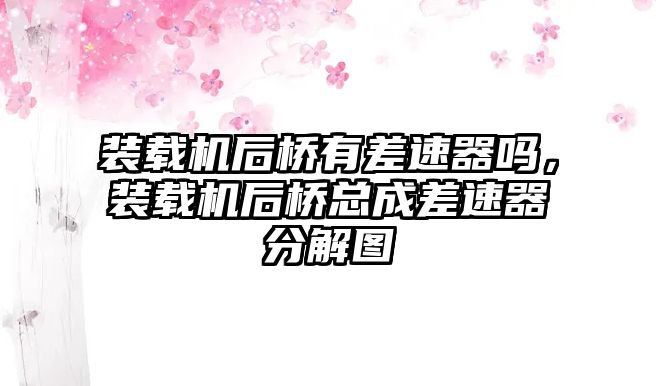 装载机后桥有差速器吗，装载机后桥总成差速器分解图